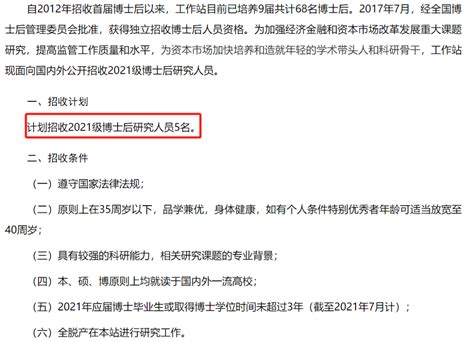 自2012年招收首届博士后以来，工作站目前已培养9届共计68名博士后。2017年7月，经全国博士后管理委员会批准，获得独立招收博士后人员资格。为加强经济金融和资本市场改革发展重大课题研究，提高监管工作质量和水平，为资本市场加快培养和造就年轻的学术带头人和科研骨干，工作站现面向国内外公开招收2021级博士后研究人员。

一、招收计划

计划招收2021级博士后研究人员5名。

二、招收条件

（一）遵守国家法律法规；

（二）原则上在35周岁以下，品学兼优，身体健康，如有个人条件特别优秀者年龄可适当放宽至40周岁；

（三）具有较强的科研能力，相关研究课题的专业背景；

（四）本、硕、博原则上均就读于国内外一流高校；

（五）2021年应届博士毕业生或取得博士学位时间未超过3年（截至2021年7月计）；

（六）全脱产在本站进行研究工作。